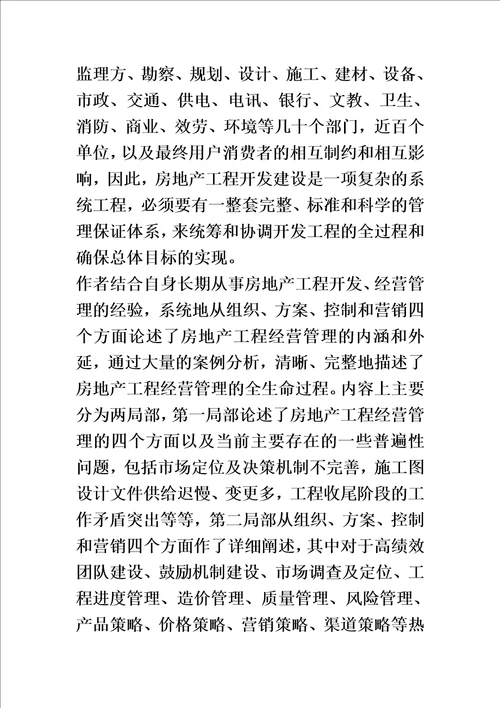 监理方、勘察、规划、设计、施工、建材、设备、市政、交通、供电、电讯、银行、文教、卫生、消防、商业、效劳、环境等几十个部门，近百个单位，以及最终用户消费者的相互制约和相互影响，因此，房地产工程开发建设是一项复杂的系统工程，必须要有一整套完整、标准和科学的管理保证体系，来统筹和协调开发工程的全过程和确保总体目标的实现。

作者结合自身长期从事房地产工程开发、经营管理的经验，系统地从组织、方案、控制和营销四个方面论述了房地产工程经营管理的内涵和外延，通过大量的案例分析，清晰、完整地描述了房地产工程经营管理的全生命过程。内容上主要分为两局部，第一局部论述了房地产工程经营管理的四个方面以及当前主要存在的一些普遍性问题，包括市场定位及决策机制不完善，施工图设计文件供给迟慢、变更多，工程收尾阶段的工作矛盾突出等等，第二局部从组织、方案、控制和营销四个方面作了详细阐述，其中对于高绩效团队建设、鼓励机制建设、市场调查及定位、工程进度管理、造价管理、质量管理、风险管理、产品策略、价格策略、营销策略、渠道策略等热